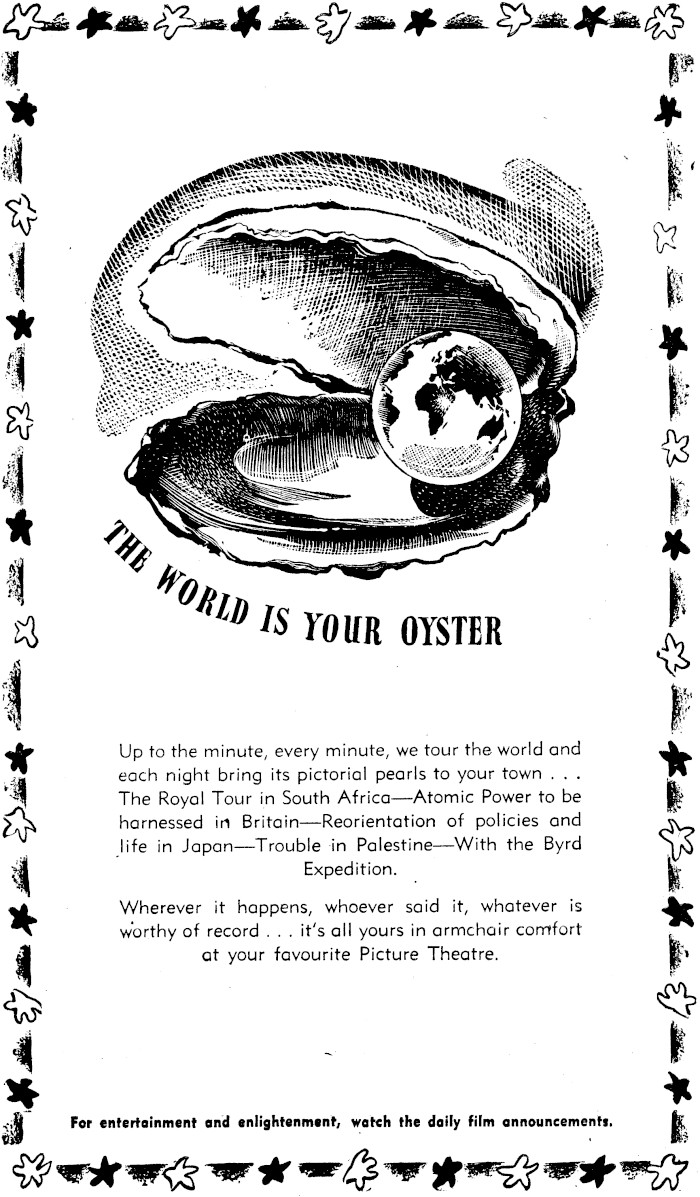 THE WORLD IS YOUR OYSTER

Up to the minute, every minute, we tour the world and each night bring its pictorial pearls to your town . . . The Royal Tour in South Africa—Atomic Power to be harnessed in Britain—Reorientation of policies and life in Japan—Trouble in Palestine—With the Byrd Expedition.

Wherever it happens, whoever said it, whatever is worthy of record . . . it's all yours in armchair comfort at your favourite Picture Theatre.

For entertainment and enlightenment, watch the daily film announcements.